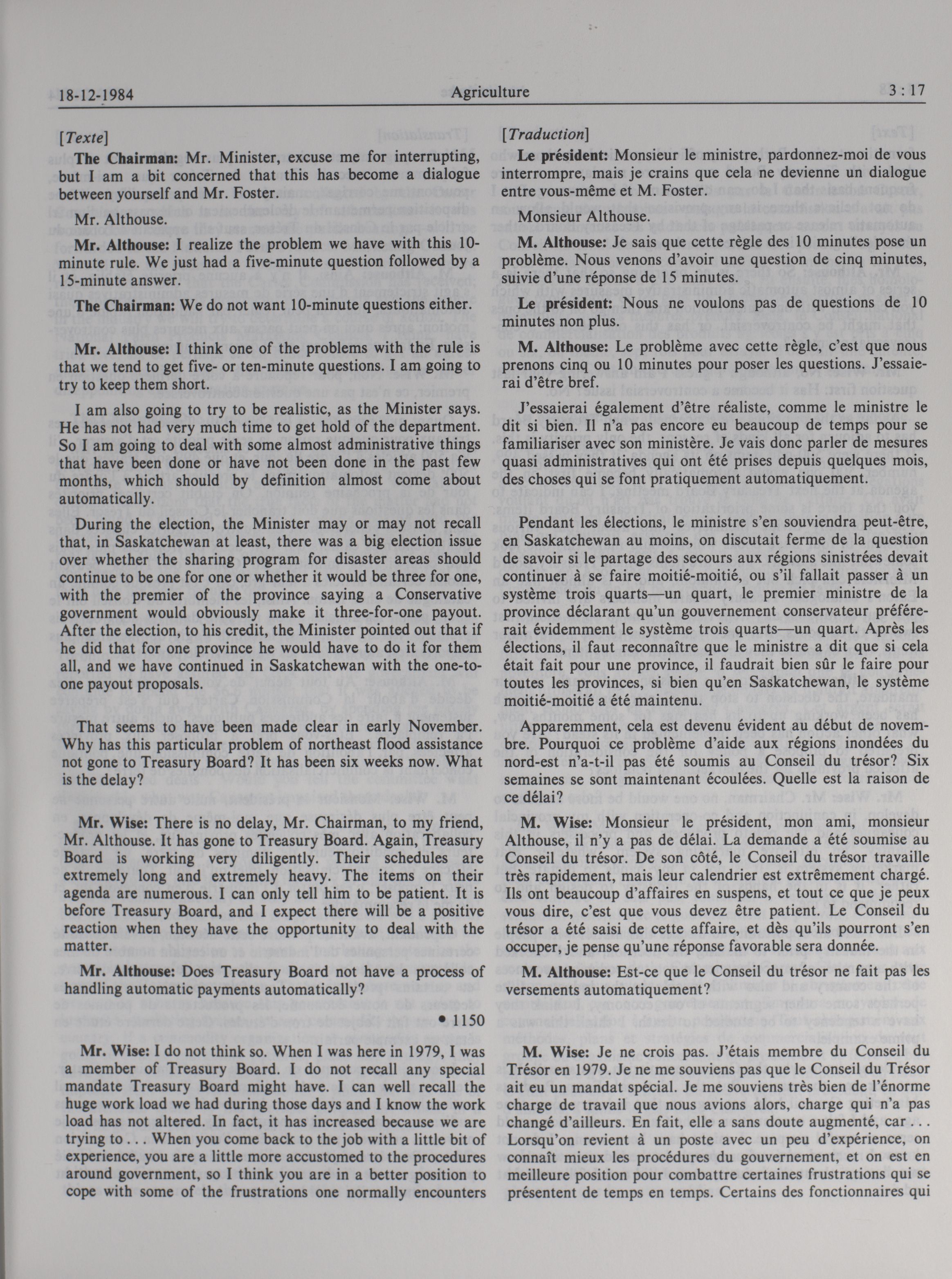 18-12-1984 Agriculture 3 : 17

[Texte]

The Chairman: Mr. Minister, excuse me for interrupting, but I am a bit concerned that this has become a dialogue between yourself and Mr. Foster.

Mr. Althouse.

Mr. Althouse: I realize the problem we have with this 10-minute rule. We just had a five-minute question followed by a 15-minute answer.

The Chairman: We do not want 10-minute questions either.

Mr. Althouse: I think one of the problems with the rule is that we tend to get five- or ten-minute questions. I am going to try to keep them short.

I am also going to try to be realistic, as the Minister says. He has not had very much time to get hold of the department. So I am going to deal with some almost administrative things that have been done or have not been done in the past few months, which should by definition almost come about automatically.

During the election, the Minister may or may not recall that, in Saskatchewan at least, there was a big election issue over whether the sharing program for disaster areas should continue to be one for one or whether it would be three for one, with the premier of the province saying a Conservative government would obviously make it three-for-one payout. After the election, to his credit, the Minister pointed out that if he did that for one province he would have to do it for them all, and we have continued in Saskatchewan with the one-to-one payout proposals.

That seems to have been made clear in early November. Why has this particular problem of northeast flood assistance not gone to Treasury Board? It has been six weeks now. What is the delay?

Mr. Wise: There is no delay, Mr. Chairman, to my friend, Mr. Althouse. It has gone to Treasury Board. Again, Treasury Board is working very diligently. Their schedules are extremely long and extremely heavy. The items on their agenda are numerous. I can only tell him to be patient. It is before Treasury Board, and I expect there will be a positive reaction when they have the opportunity to deal with the matter.

Mr. Althouse: Does Treasury Board not have a process of handling automatic payments automatically?

• 1150

Mr. Wise: I do not think so. When I was here in 1979, I was a member of Treasury Board. I do not recall any special mandate Treasury Board might have. I can well recall the huge work load we had during those days and I know the work load has not altered. In fact, it has increased because we are trying to . . . When you come back to the job with a little bit of experience, you are a little more accustomed to the procedures around government, so I think you are in a better position to cope with some of the frustrations one normally encounters

[Traduction]

Le président: Monsieur le ministre, pardonnez-moi de vous interrompre, mais je crains que cela ne devienne un dialogue entre vous-même et M. Foster.

Monsieur Althouse.

M. Althouse: Je sais que cette règle des 10 minutes pose un problème. Nous venons d'avoir une question de cinq minutes, suivie d'une réponse de 15 minutes.

Le président: Nous ne voulons pas de questions de 10 minutes non plus.

M. Althouse: Le problème avec cette règle, c'est que nous prenons cinq ou 10 minutes pour poser les questions. J'essaierai d'être bref.

J'essaierai également d'être réaliste, comme le ministre le dit si bien. Il n'a pas encore eu beaucoup de temps pour se familiariser avec son ministère. Je vais donc parler de mesures quasi administratives qui ont été prises depuis quelques mois, des choses qui se font pratiquement automatiquement.

Pendant les élections, le ministre s'en souviendra peut-être, en Saskatchewan au moins, on discutait ferme de la question de savoir si le partage des secours aux régions sinistrées devait continuer à se faire moitié-moitié, ou s'il fallait passer à un système trois quarts—un quart, le premier ministre de la province déclarant qu'un gouvernement conservateur préférerait évidemment le système trois quarts—un quart. Après les élections, il faut reconnaître que le ministre a dit que si cela était fait pour une province, il faudrait bien sûr le faire pour toutes les provinces, si bien qu'en Saskatchewan, le système moitié-moitié a été maintenu.

Apparemment, cela est devenu évident au début de novembre. Pourquoi ce problème d'aide aux régions inondées du nord-est n'a-t-il pas été soumis au Conseil du trésor? Six semaines se sont maintenant écoulées. Quelle est la raison de ce délai?

M. Wise: Monsieur le président, mon ami, monsieur Althouse, il n'y a pas de délai. La demande a été soumise au Conseil du trésor. De son côté, le Conseil du trésor travaille très rapidement, mais leur calendrier est extrêmement chargé. Ils ont beaucoup d'affaires en suspens, et tout ce que je peux vous dire, c'est que vous devez être patient. Le Conseil du trésor a été saisi de cette affaire, et dès qu'ils pourront s'en occuper, je pense qu'une réponse favorable sera donnée.

M. Althouse: Est-ce que le Conseil du trésor ne fait pas les versements automatiquement?

M. Wise: Je ne crois pas. J'étais membre du Conseil du Trésor en 1979. Je ne me souviens pas que le Conseil du Trésor ait eu un mandat spécial. Je me souviens très bien de l'énorme charge de travail que nous avions alors, charge qui n'a pas changé d'ailleurs. En fait, elle a sans doute augmenté, car . . . Lorsqu'on revient à un poste avec un peu d'expérience, on connaît mieux les procédures du gouvernement, et on est en meilleure position pour combattre certaines frustrations qui se présentent de temps en temps. Certains des fonctionnaires qui